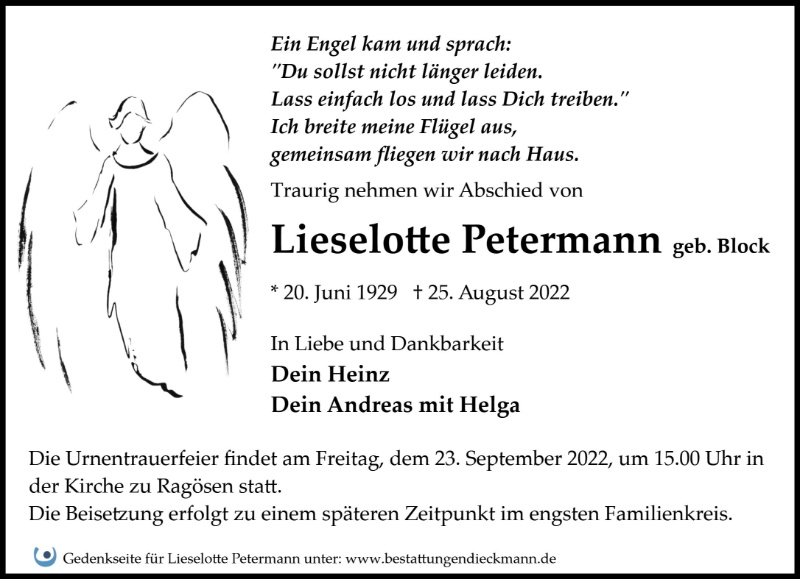 Ein Engel kam und sprach:
"Du sollst nicht länger leiden.
Lass einfach los und lass Dich treiben."
Ich breite meine Flügel aus,
gemeinsam fliegen wir nach Haus.

Traurig nehmen wir Abschied von

Lieselotte Petermann geb. Block

* 20. Juni 1929 † 25. August 2022

In Liebe und Dankbarkeit
Dein Heinz
Dein Andreas mit Helga

Die Urnentrauerfeier findet am Freitag, dem 23. September 2022, um 15.00 Uhr in der Kirche zu Ragösen statt.
Die Beisetzung erfolgt zu einem späteren Zeitpunkt im engsten Familienkreis.

Gedenkseite für Lieselotte Petermann unter: www.bestattungendieckmann.de